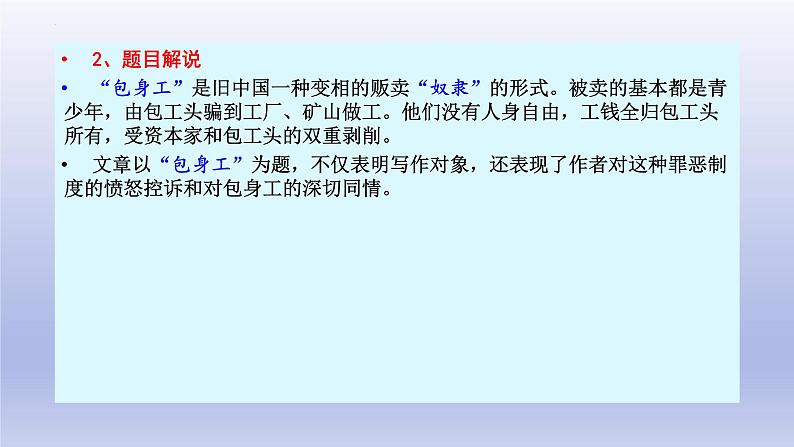 • 2、题目解说

• “包身工”是旧中国一种变相的贩卖“奴隶”的形式。被卖的基本都是青少年，由包工头骗到工厂、矿山做工。他们没有人身自由，工钱全归包工头所有，受资本家和包工头的双重剥削。

• 文章以“包身工”为题，不仅表明写作对象，还表现了作者对这种罪恶制度的愤怒控诉和对包身工的深切同情。